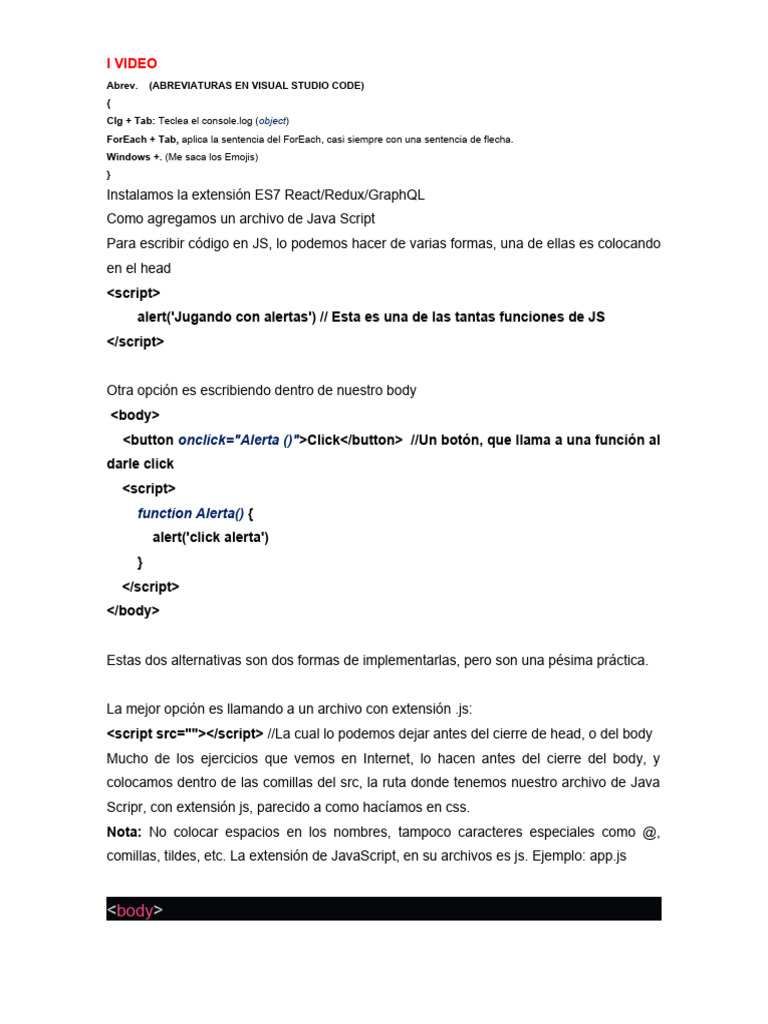 I VIDEO

Abrev. (ABREVIATURAS EN VISUAL STUDIO CODE)
{
Clg + Tab: Teclea el console.log (object)
ForEach + Tab, aplica la sentencia del ForEach, casi siempre con una sentencia de flecha.
Windows +. (Me saca los Emojis)
}

Instalamos la extensión ES7 React/Redux/GraphQL
Como agregamos un archivo de Java Script
Para escribir código en JS, lo podemos hacer de varias formas, una de ellas es colocando en el head
<script>
alert('Jugando con alertas') // Esta es una de las tantas funciones de JS
</script>

Otra opción es escribiendo dentro de nuestro body
<body>
<button onclick="Alerta ()">Click</button> //Un botón, que llama a una función al darle click
<script>
function Alerta() {
alert('click alerta')
}
</script>
</body>

Estas dos alternativas son dos formas de implementarlas, pero son una pésima práctica.

La mejor opción es llamando a un archivo con extensión .js:
<script src=""></script> //La cual lo podemos dejar antes del cierre de head, o del body
Mucho de los ejercicios que vemos en Internet, lo hacen antes del cierre del body, y colocamos dentro de las comillas del src, la ruta donde tenemos nuestro archivo de Java Scripr, con extensión js, parecido a como hacíamos en css.
Nota: No colocar espacios en los nombres, tampoco caracteres especiales como @, comillas, tildes, etc. La extensión de JavaScript, en su archivos es js. Ejemplo: app.js

<body>